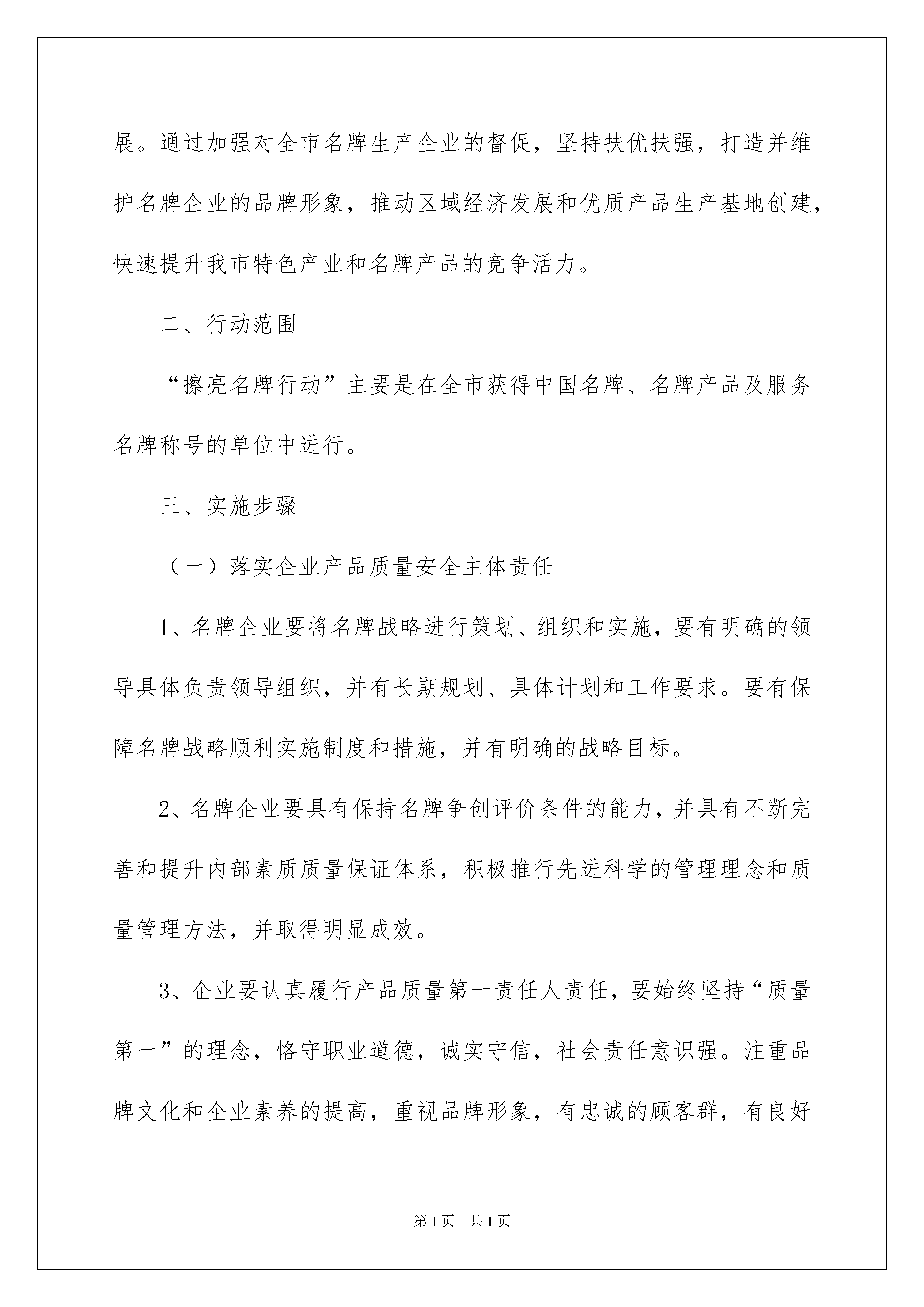 展。通过加强对全市名牌生产企业的督促，坚持扶优扶强，打造并维护名牌企业的品牌形象，推动区域经济发展和优质产品生产基地创建，快速提升我市特色产业和名牌产品的竞争活力。

二、行动范围

“擦亮名牌行动”主要是在全市获得中国名牌、名牌产品及服务名牌称号的单位中进行。

三、实施步骤

（一）落实企业产品质量安全主体责任

1、名牌企业要将名牌战略进行策划、组织和实施，要有明确的领导具体负责领导组织，并有长期规划、具体计划和工作要求。要有保障名牌战略顺利实施制度和措施，并有明确的战略目标。

2、名牌企业要具有保持名牌争创评价条件的能力，并具有不断完善和提升内部素质质量保证体系，积极推行先进科学的管理理念和质量管理方法，并取得明显成效。

3、企业要认真履行产品质量第一责任人责任，要始终坚持“质量第一”的理念，恪守职业道德，诚实守信，社会责任意识强。注重品牌文化和企业素养的提高，重视品牌形象，有忠诚的顾客群，有良好

第1页 共1页